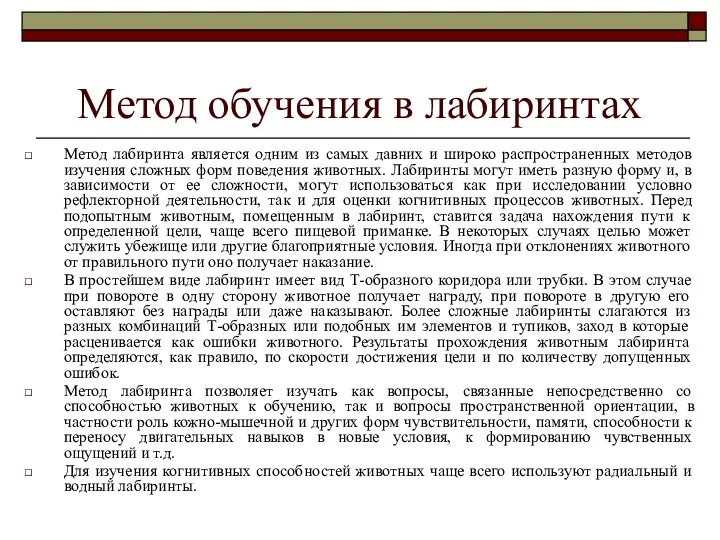 Метод обучения в лабиринтах

Метод лабиринта является одним из самых давних и широко распространенных методов изучения сложных форм поведения животных. Лабиринты могут иметь разную форму и, в зависимости от ее сложности, могут использоваться как при исследовании условно рефлекторной деятельности, так и для оценки когнитивных процессов животных. Перед подопытным животным, помещенным в лабиринт, ставится задача нахождения пути к определенной цели, чаще всего пищевой приманке. В некоторых случаях целью может служить убежище или другие благоприятные условия. Иногда при отклонениях животного от правильного пути оно получает наказание.

В простейшем виде лабиринт имеет вид Т-образного коридора или трубки. В этом случае при повороте в одну сторону животное получает награду, при повороте в другую его оставляют без награды или даже наказывают. Более сложные лабиринты слагаются из разных комбинаций Т-образных или подобных им элементов и тупиков, заход в которые расценивается как ошибки животного. Результаты прохождения животным лабиринта определяются, как правило, по скорости достижения цели и по количеству допущенных ошибок.

Метод лабиринта позволяет изучать как вопросы, связанные непосредственно со способностью животных к обучению, так и вопросы пространственной ориентации, в частности роль кожно-мышечной и других форм чувствительности, памяти, способности к переносу двигательных навыков в новые условия, к формированию чувственных ощущений и т.д.

Для изучения когнитивных способностей животных чаще всего используют радиальный и водный лабиринты.